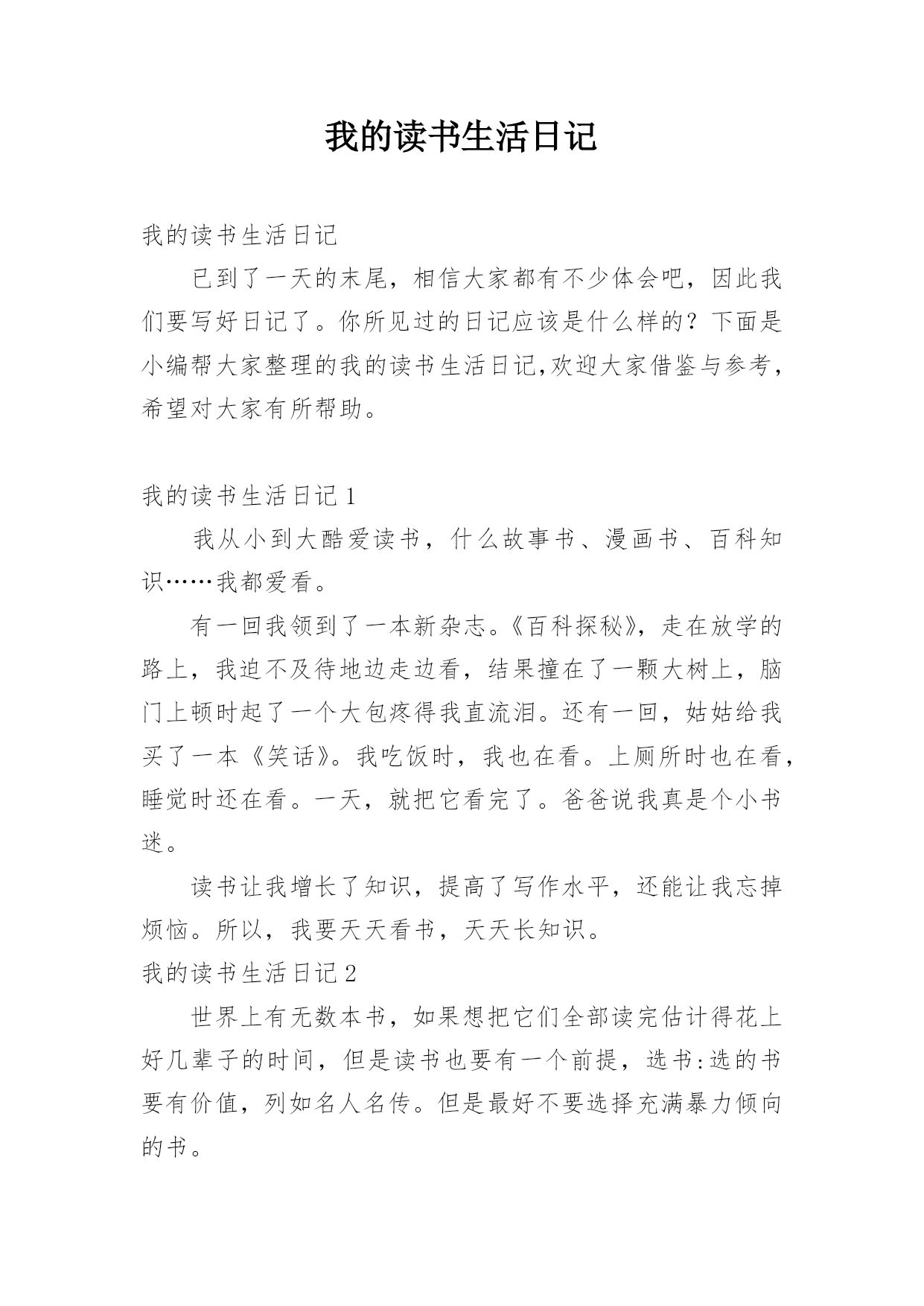 我的读书生活日记

我的读书生活日记

已到了一天的末尾，相信大家都有不少体会吧，因此我们要写好日记了。你所见过的日记应该是什么样的？下面是小编帮大家整理的我的读书生活日记,欢迎大家借鉴与参考，希望对大家有所帮助。

我的读书生活日记 1

我从小到大酷爱读书，什么故事书、漫画书、百科知识……我都爱看。

有一回我领到了一本新杂志。《百科探秘》，走在放学的路上，我迫不及待地边走边看，结果撞在了一颗大树上，脑门上顿时起了一个大包疼得我直流泪。还有一回，姑姑给我买了一本《笑话》。我吃饭时，我也在看。上厕所时也在看，睡觉时还在看。一天，就把它看完了。爸爸说我真是个小书迷。

读书让我增长了知识，提高了写作水平，还能让我忘掉烦恼。所以，我要天天看书，天天长知识。

我的读书生活日记 2

世界上有无数本书，如果想把它们全部读完估计得花上好几辈子的时间，但是读书也要有一个前提，选书:选的书要有价值，列如名人名传。但是最好不要选择充满暴力倾向的书。